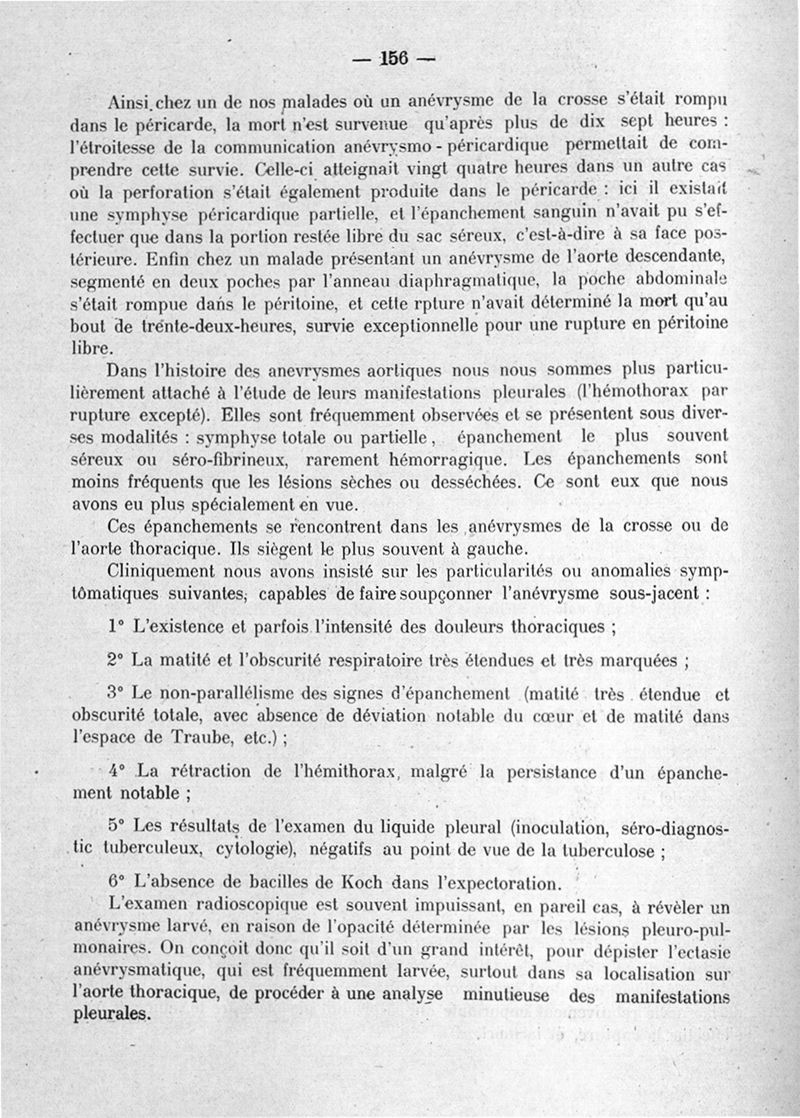 — 156 —

Ainsi chez un de nos malades où un anévrysme de la crosse s'était rompu dans le péricarde, la mort n'est survenue qu'après plus de dix sept heures : l'étroitesse de la communication anévrysmo - péricardique permettait de comprendre cette survie. Celle-ci atteignait vingt quatre heures dans un autre cas où la perforation s'était également produite dans le péricarde : ici il existait une symphyse péricardique partielle, et l'épanchement sanguin n'avait pu s'effectuer que dans la portion restée libre du sac séreux, c'est-à-dire à sa face postérieure. Enfin chez un malade présentant un anévrysme de l'aorte descendante, segmenté en deux poches par l'anneau diaphragmatique, la poche abdominale s'était rompue dans le péritoine, et cette rpture n'avait déterminé la mort qu'au bout de trente-deux-heures, survie exceptionnelle pour une rupture en péritoine libre.

Dans l'histoire des anevrysmes aortiques nous nous sommes plus particulièrement attaché à l'étude de leurs manifestations pleurales (l'hémothorax par rupture excepté). Elles sont fréquemment observées et se présentent sous diverses modalités : symphyse totale ou partielle, épanchement le plus souvent séreux ou séro-fibrineux, rarement hémorragique. Les épanchements sont moins fréquents que les lésions sèches ou desséchées. Ce sont eux que nous avons eu plus spécialement en vue.

Ces épanchements se rencontrent dans les anévrysmes de la crosse ou de l'aorte thoracique. Ils siègent le plus souvent à gauche.

Cliniquement nous avons insisté sur les particularités ou anomalies symptômatiques suivantes, capables de faire soupçonner l'anévrysme sous-jacent :

1° L'existence et parfois l'intensité des douleurs thoraciques ;

2° La matité et l'obscurité respiratoire très étendues et très marquées ;

3° Le non-parallélisme des signes d'épanchement (matité très étendue et obscurité totale, avec absence de déviation notable du cœur et de matité dans l'espace de Traube, etc.) ;

4° La rétraction de l'hémithorax, malgré la persistance d'un épanchement notable ;

5° Les résultats de l'examen du liquide pleural (inoculation, séro-diagnostic tuberculeux, cytologie), négatifs au point de vue de la tuberculose ;

6° L'absence de bacilles de Koch dans l'expectoration.

L'examen radioscopique est souvent impuissant, en pareil cas, à révéler un anévrysme larvé, en raison de l'opacité déterminée par les lésions pleuro-pulmonaires. On conçoit donc qu'il soit d'un grand intérêt, pour dépister l'ectasie anévrysmatique, qui est fréquemment larvée, surtout dans sa localisation sur l'aorte thoracique, de procéder à une analyse minutieuse des manifestations pleurales.